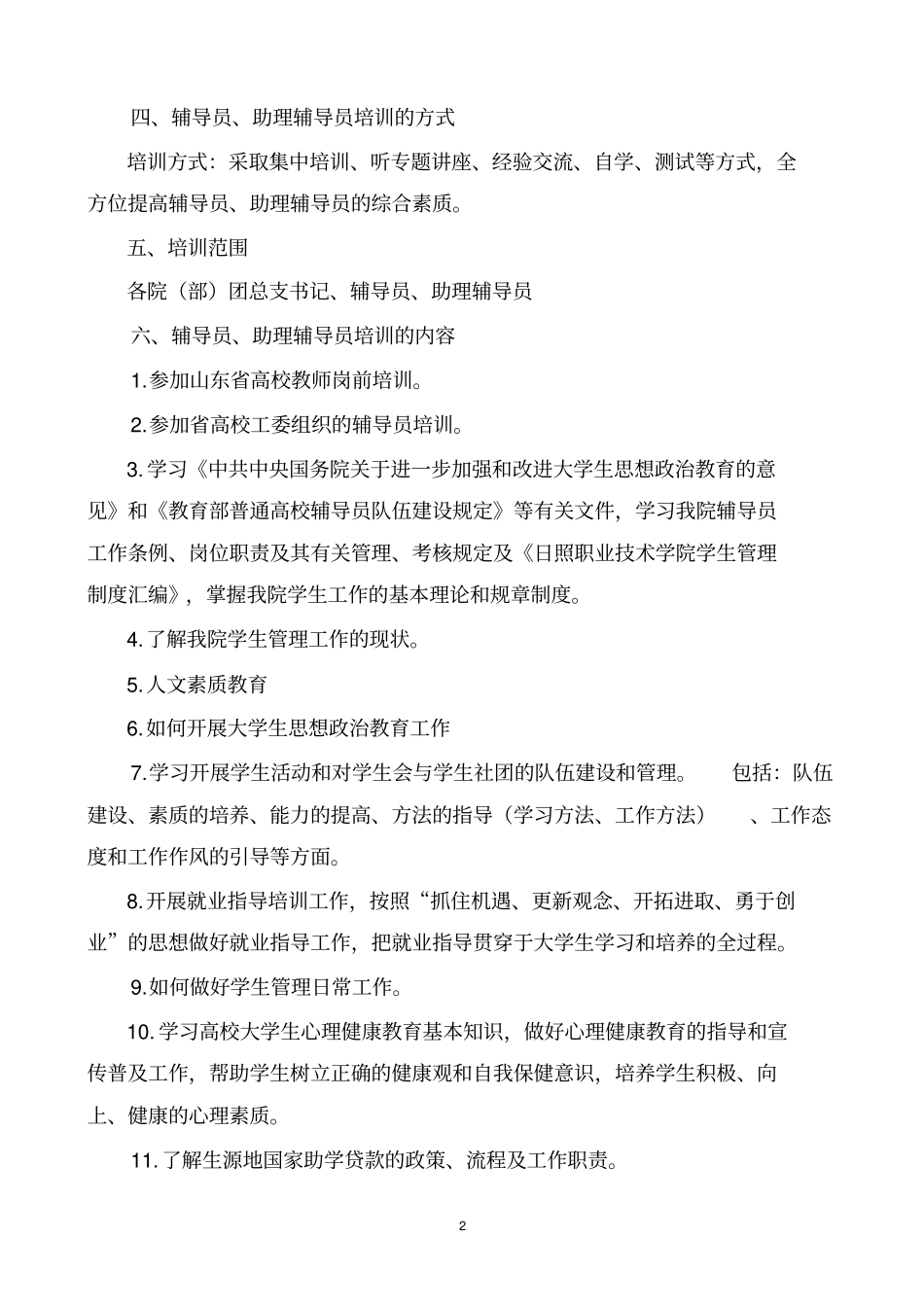 四、辅导员、助理辅导员培训的方式

培训方式：采取集中培训、听专题讲座、经验交流、自学、测试等方式，全方位提高辅导员、助理辅导员的综合素质。

五、培训范围

各院（部）团总支书记、辅导员、助理辅导员

六、辅导员、助理辅导员培训的内容

1.参加山东省高校教师岗前培训。

2.参加省高校工委组织的辅导员培训。

3.学习《中共中央国务院关于进一步加强和改进大学生思想政治教育的意见》和《教育部普通高校辅导员队伍建设规定》等有关文件，学习我院辅导员工作条例、岗位职责及其有关管理、考核规定及《日照职业技术学院学生管理制度汇编》，掌握我院学生工作的基本理论和规章制度。

4.了解我院学生管理工作的现状。

5.人文素质教育

6.如何开展大学生思想政治教育工作

7.学习开展学生活动和对学生会与学生社团的队伍建设和管理。 包括：队伍建设、素质的培养、能力的提高、方法的指导（学习方法、工作方法） 、工作态度和工作作风的引导等方面。

8.开展就业指导培训工作，按照“抓住机遇、更新观念、开拓进取、勇于创业”的思想做好就业指导工作，把就业指导贯穿于大学生学习和培养的全过程。

9.如何做好学生管理日常工作。

10.学习高校大学生心理健康教育基本知识，做好心理健康教育的指导和宣传普及工作，帮助学生树立正确的健康观和自我保健意识，培养学生积极、向上、健康的心理素质。

11.了解生源地国家助学贷款的政策、流程及工作职责。

2